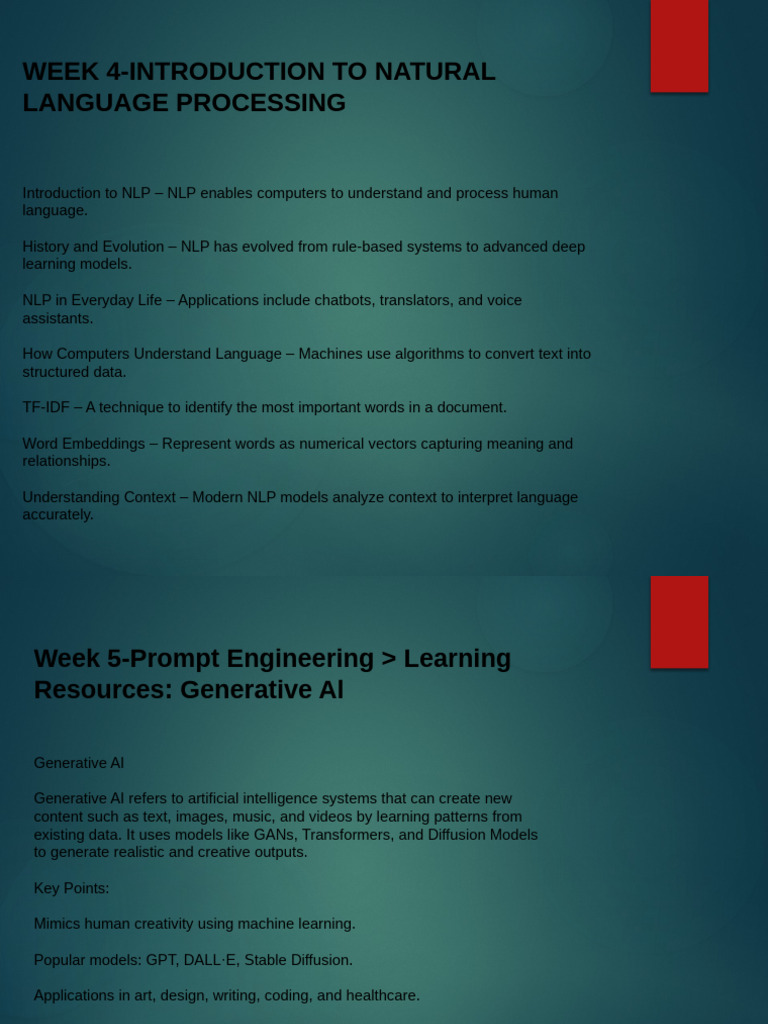 WEEK 4-INTRODUCTION TO NATURAL LANGUAGE PROCESSING

Introduction to NLP – NLP enables computers to understand and process human language.

History and Evolution – NLP has evolved from rule-based systems to advanced deep learning models.

NLP in Everyday Life – Applications include chatbots, translators, and voice assistants.

How Computers Understand Language – Machines use algorithms to convert text into structured data.

TF-IDF – A technique to identify the most important words in a document.

Word Embeddings – Represent words as numerical vectors capturing meaning and relationships.

Understanding Context – Modern NLP models analyze context to interpret language accurately.

Week 5-Prompt Engineering > Learning Resources: Generative AI

Generative AI

Generative AI refers to artificial intelligence systems that can create new content such as text, images, music, and videos by learning patterns from existing data. It uses models like GANs, Transformers, and Diffusion Models to generate realistic and creative outputs.

Key Points:

Mimics human creativity using machine learning.

Popular models: GPT, DALL·E, Stable Diffusion.

Applications in art, design, writing, coding, and healthcare.